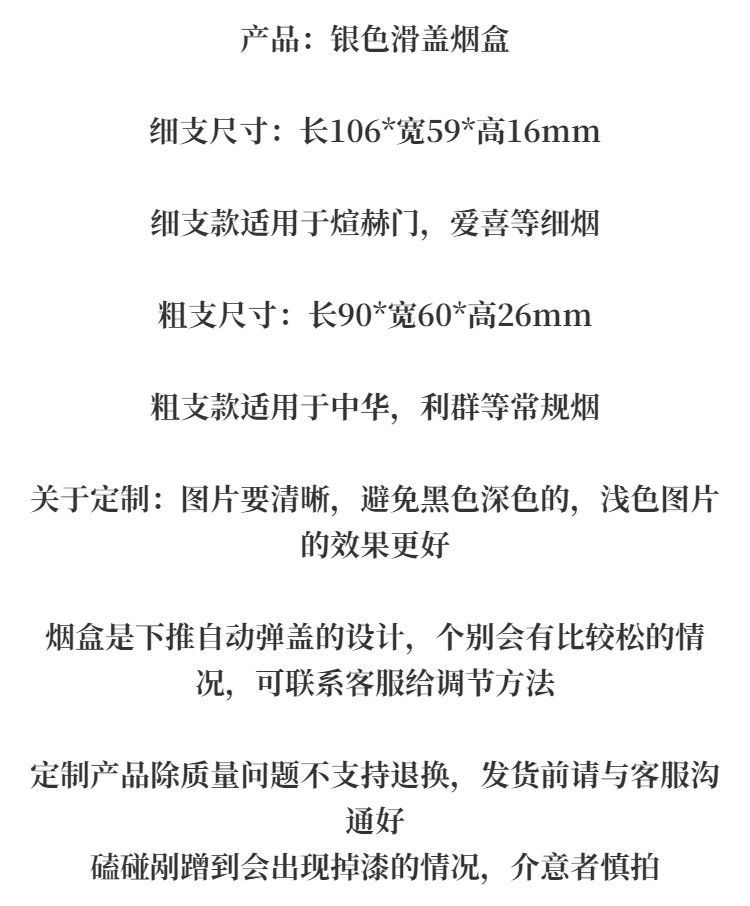 产品：银色滑盖烟盒

细支尺寸：长106*宽59*高16mm

细支款适用于煊赫门，爱喜等细烟

粗支尺寸：长90*宽60*高26mm

粗支款适用于中华，利群等常规烟

关于定制：图片要清晰，避免黑色深色的，浅色图片的效果更好

烟盒是下推自动弹盖的设计，个别会有比较松的情况，可联系客服给调节方法

定制产品除质量问题不支持退换，发货前请与客服沟通好
磕碰剐蹭到会出现掉漆的情况，介意者慎拍